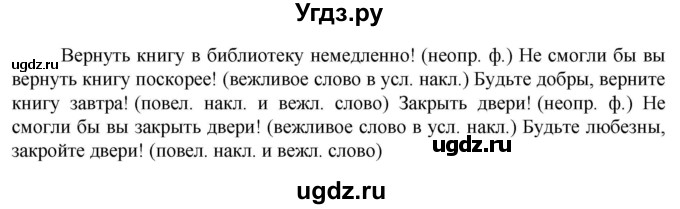 Угдз.ру

ugdz.ru Вернуть книгу в библиотеку немедленно! (неопр. ф.) Не смогли бы вы вернуть книгу поскорее! (вежливое слово в усл. накл.) Будьте добры, верните книгу завтра! (повел. накл. и вежл. слово) Закрыть двери! (неопр. ф.) Не смогли бы вы закрыть двери! (вежливое слово в усл. накл.) Будьте любезны, закройте двери! (повел. накл. и вежл. слово)

ugdz.ru

ugdz.ru